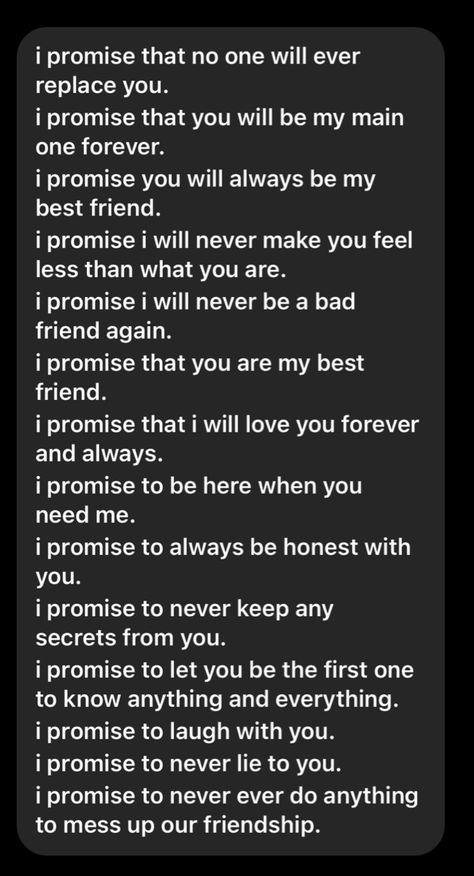 i promise that no one will ever replace you.
i promise that you will be my main one forever.
i promise you will always be my best friend.
i promise i will never make you feel less than what you are.
i promise i will never be a bad friend again.
i promise that you are my best friend.
i promise that i will love you forever and always.
i promise to be here when you need me.
i promise to always be honest with you.
i promise to never keep any secrets from you.
i promise to let you be the first one to know anything and everything.
i promise to laugh with you.
i promise to never lie to you.
i promise to never ever do anything to mess up our friendship.